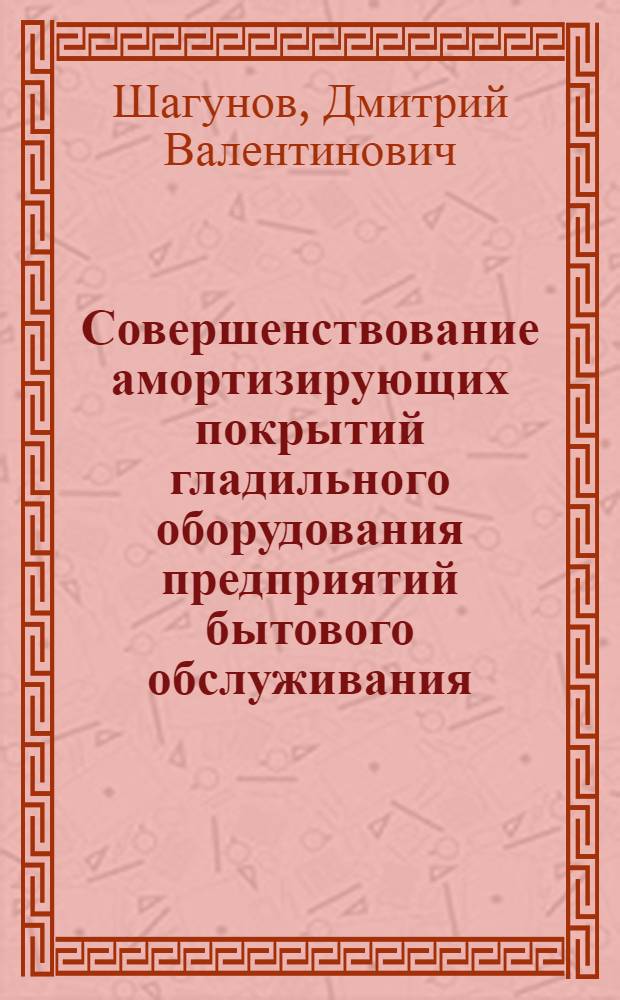 Шагунов, Дмитрий Валентинович

Совершенствование амортизирующих покрытий гладильного оборудования предприятий бытового обслуживания